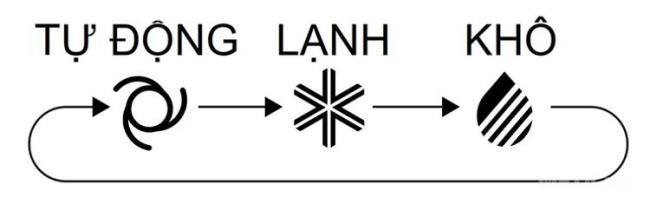 TỰ ĐỘNG LẠNH KHÔ